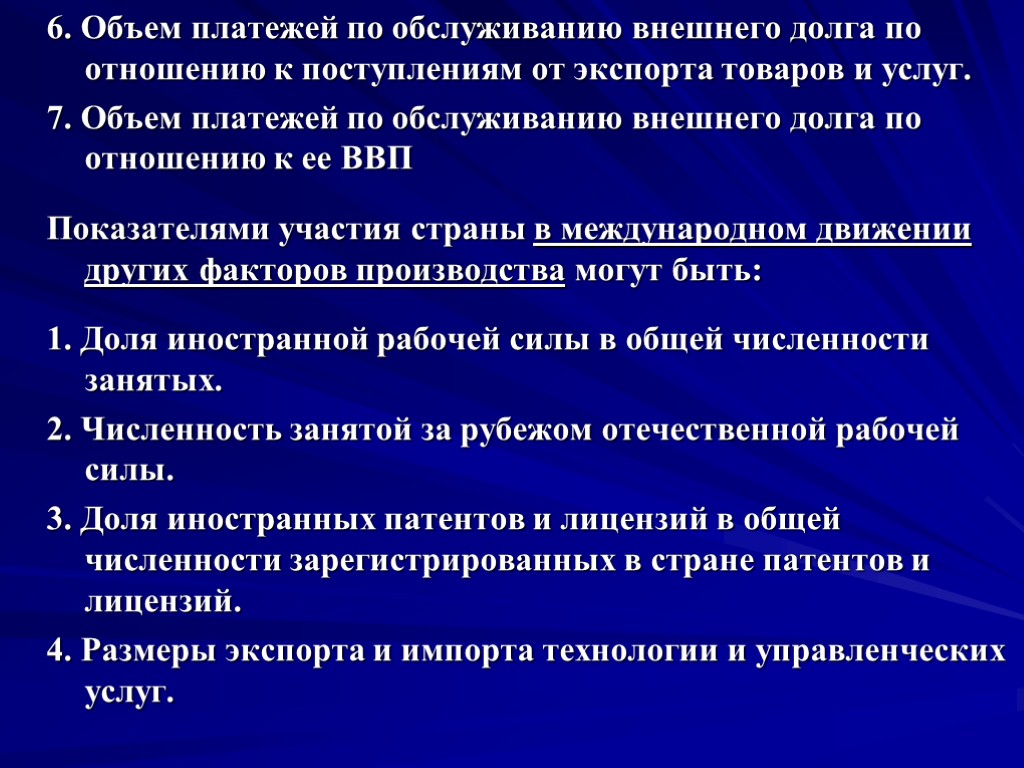 6. Объем платежей по обслуживанию внешнего долга по отношению к поступлениям от экспорта товаров и услуг.

7. Объем платежей по обслуживанию внешнего долга по отношению к ее ВВП

Показателями участия страны в международном движении других факторов производства могут быть:

1. Доля иностранной рабочей силы в общей численности занятых.

2. Численность занятой за рубежом отечественной рабочей силы.

3. Доля иностранных патентов и лицензий в общей численности зарегистрированных в стране патентов и лицензий.

4. Размеры экспорта и импорта технологии и управленческих услуг.